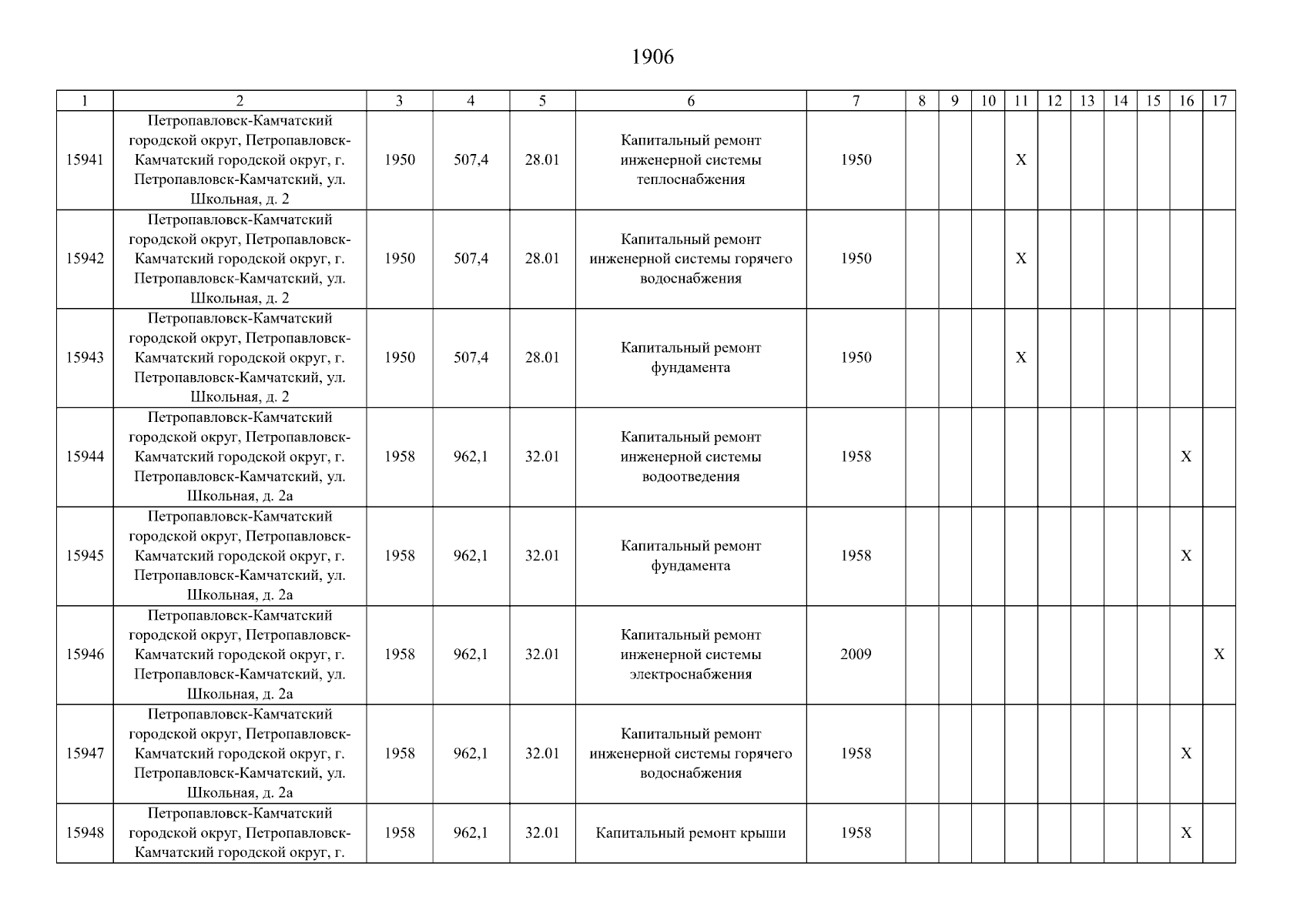 1906

| 1 | 2 | 3 | 4 | 5 | 6 | 7 | 8 | 9 | 10 | 11 | 12 | 13 | 14 | 15 | 16 | 17 |
|---|---|---|---|---|---|---|---|---|---|---|---|---|---|---|---|---|
| 15941 | Петропавловск-Камчатский городской округ, Петропавловск-Камчатский городской округ, г. Петропавловск-Камчатский, ул. Школьная, д. 2 | 1950 | 507,4 | 28.01 | Капитальный ремонт инженерной системы теплоснабжения | 1950 | | | | X | | | | | | |
| 15942 | Петропавловск-Камчатский городской округ, Петропавловск-Камчатский городской округ, г. Петропавловск-Камчатский, ул. Школьная, д. 2 | 1950 | 507,4 | 28.01 | Капитальный ремонт инженерной системы горячего водоснабжения | 1950 | | | | X | | | | | | |
| 15943 | Петропавловск-Камчатский городской округ, Петропавловск-Камчатский городской округ, г. Петропавловск-Камчатский, ул. Школьная, д. 2 | 1950 | 507,4 | 28.01 | Капитальный ремонт фундамента | 1950 | | | | X | | | | | | |
| 15944 | Петропавловск-Камчатский городской округ, Петропавловск-Камчатский городской округ, г. Петропавловск-Камчатский, ул. Школьная, д. 2а | 1958 | 962,1 | 32.01 | Капитальный ремонт инженерной системы водоотведения | 1958 | | | | | | | | | X | |
| 15945 | Петропавловск-Камчатский городской округ, Петропавловск-Камчатский городской округ, г. Петропавловск-Камчатский, ул. Школьная, д. 2а | 1958 | 962,1 | 32.01 | Капитальный ремонт фундамента | 1958 | | | | | | | | | X | |
| 15946 | Петропавловск-Камчатский городской округ, Петропавловск-Камчатский городской округ, г. Петропавловск-Камчатский, ул. Школьная, д. 2а | 1958 | 962,1 | 32.01 | Капитальный ремонт инженерной системы электроснабжения | 2009 | | | | | | | | | | X |
| 15947 | Петропавловск-Камчатский городской округ, Петропавловск-Камчатский городской округ, г. Петропавловск-Камчатский, ул. Школьная, д. 2а | 1958 | 962,1 | 32.01 | Капитальный ремонт инженерной системы горячего водоснабжения | 1958 | | | | | | | | | X | |
| 15948 | Петропавловск-Камчатский городской округ, Петропавловск-Камчатский городской округ, г. | 1958 | 962,1 | 32.01 | Капитальный ремонт крыши | 1958 | | | | | | | | | X | |